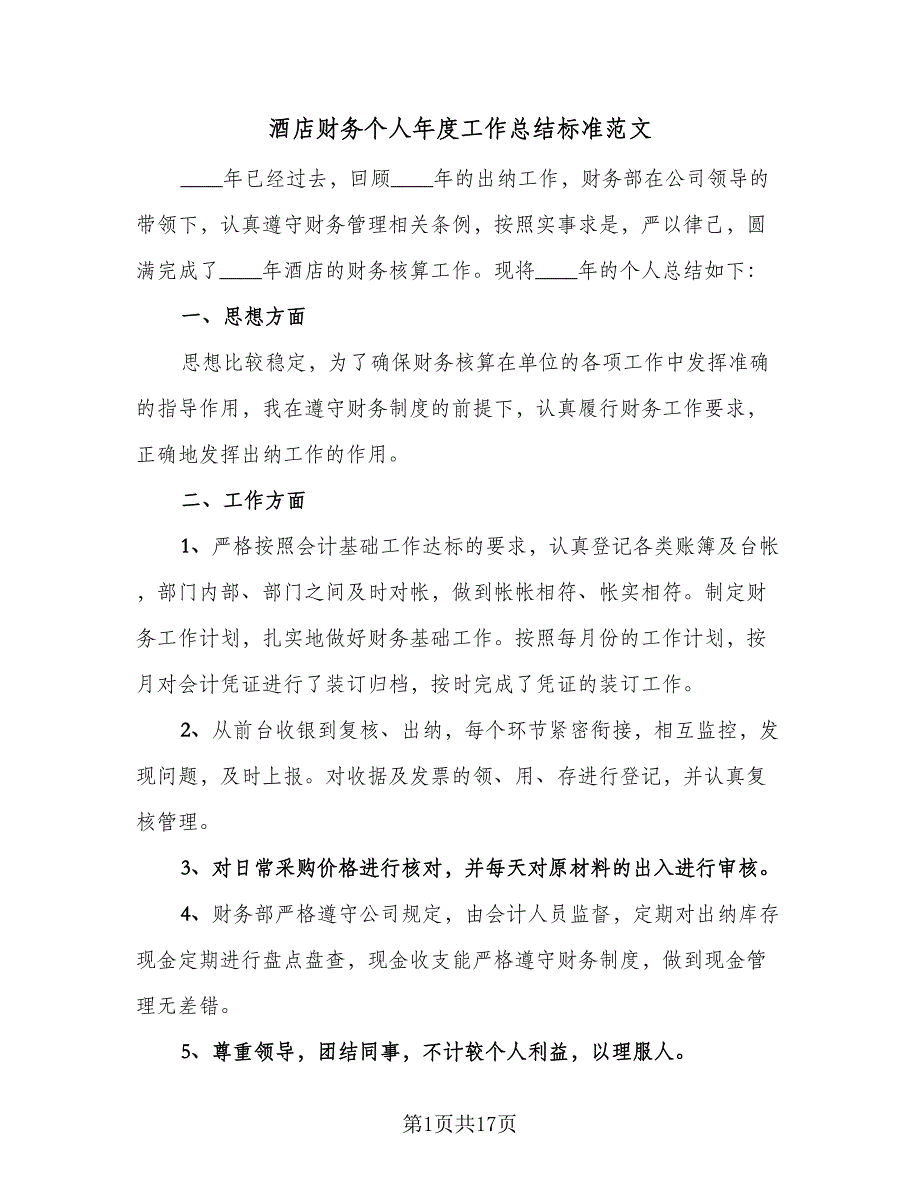 酒店财务个人年度工作总结标准范文

____年已经过去，回顾____年的出纳工作，财务部在公司领导的带领下，认真遵守财务管理相关条例，按照实事求是，严以律己，圆满完成了____年酒店的财务核算工作。现将____年的个人总结如下：

一、思想方面

思想比较稳定，为了确保财务核算在单位的各项工作中发挥准确的指导作用，我在遵守财务制度的前提下，认真履行财务工作要求，正确地发挥出纳工作的作用。

二、工作方面

1、严格按照会计基础工作达标的要求，认真登记各类账簿及台帐，部门内部、部门之间及时对帐，做到帐帐相符、帐实相符。制定财务工作计划，扎实地做好财务基础工作。按照每月份的工作计划，按月对会计凭证进行了装订归档，按时完成了凭证的装订工作。

2、从前台收银到复核、出纳，每个环节紧密衔接，相互监控，发现问题，及时上报。对收据及发票的领、用、存进行登记，并认真复核管理。

3、对日常采购价格进行核对，并每天对原材料的出入进行审核。

4、财务部严格遵守公司规定，由会计人员监督，定期对出纳库存现金定期进行盘点盘查，现金收支能严格遵守财务制度，做到现金管理无差错。

5、尊重领导，团结同事，不计较个人利益，以理服人。

第1页共17页